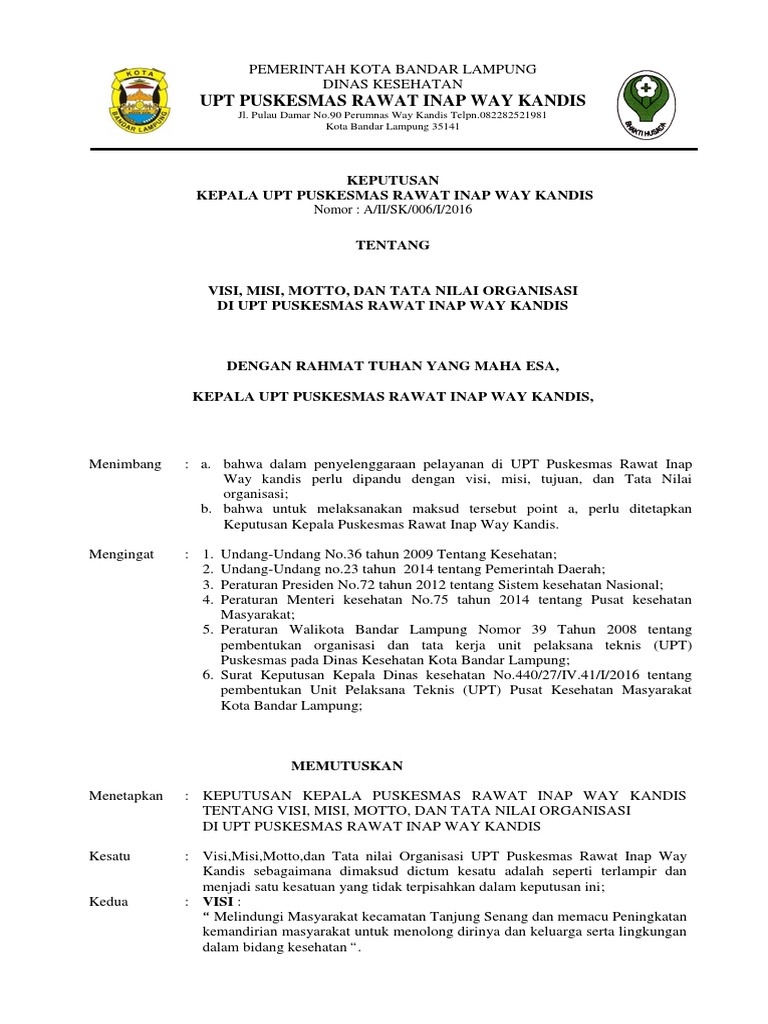 KOTA
BANDAR LAMPUNG

PEMERINTAH KOTA BANDAR LAMPUNG
DINAS KESEHATAN
UPT PUSKESMAS RAWAT INAP WAY KANDIS
Jl. Pulau Damar No.90 Perumnas Way Kandis Telpn.082282521981
Kota Bandar Lampung 35141

BAKTI HUSADA

KEPUTUSAN
KEPALA UPT PUSKESMAS RAWAT INAP WAY KANDIS
Nomor : A/II/SK/006/I/2016

TENTANG

VISI, MISI, MOTTO, DAN TATA NILAI ORGANISASI
DI UPT PUSKESMAS RAWAT INAP WAY KANDIS

DENGAN RAHMAT TUHAN YANG MAHA ESA,

KEPALA UPT PUSKESMAS RAWAT INAP WAY KANDIS,

Menimbang : a. bahwa dalam penyelenggaraan pelayanan di UPT Puskesmas Rawat Inap Way kandis perlu dipandu dengan visi, misi, tujuan, dan Tata Nilai organisasi;
b. bahwa untuk melaksanakan maksud tersebut point a, perlu ditetapkan Keputusan Kepala Puskesmas Rawat Inap Way Kandis.

Mengingat : 1. Undang-Undang No.36 tahun 2009 Tentang Kesehatan;
2. Undang-Undang no.23 tahun 2014 tentang Pemerintah Daerah;
3. Peraturan Presiden No.72 tahun 2012 tentang Sistem kesehatan Nasional;
4. Peraturan Menteri kesehatan No.75 tahun 2014 tentang Pusat kesehatan Masyarakat;
5. Peraturan Walikota Bandar Lampung Nomor 39 Tahun 2008 tentang pembentukan organisasi dan tata kerja unit pelaksana teknis (UPT) Puskesmas pada Dinas Kesehatan Kota Bandar Lampung;
6. Surat Keputusan Kepala Dinas kesehatan No.440/27/IV.41/I/2016 tentang pembentukan Unit Pelaksana Teknis (UPT) Pusat Kesehatan Masyarakat Kota Bandar Lampung;

MEMUTUSKAN

Menetapkan : KEPUTUSAN KEPALA PUSKESMAS RAWAT INAP WAY KANDIS TENTANG VISI, MISI, MOTTO, DAN TATA NILAI ORGANISASI DI UPT PUSKESMAS RAWAT INAP WAY KANDIS

Kesatu : Visi,Misi,Motto,dan Tata nilai Organisasi UPT Puskesmas Rawat Inap Way Kandis sebagaimana dimaksud dictum kesatu adalah seperti terlampir dan menjadi satu kesatuan yang tidak terpisahkan dalam keputusan ini;

Kedua : VISI :
“ Melindungi Masyarakat kecamatan Tanjung Senang dan memacu Peningkatan kemandirian masyarakat untuk menolong dirinya dan keluarga serta lingkungan dalam bidang kesehatan “.